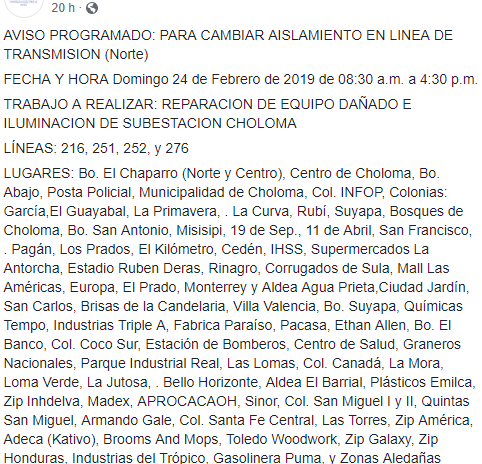 20 h ·

AVISO PROGRAMADO: PARA CAMBIAR AISLAMIENTO EN LINEA DE TRANSMISION (Norte)

FECHA Y HORA Domingo 24 de Febrero de 2019 de 08:30 a.m. a 4:30 p.m.

TRABAJO A REALIZAR: REPARACION DE EQUIPO DAÑADO E ILUMINACION DE SUBESTACION CHOLOMA

LÍNEAS: 216, 251, 252, y 276

LUGARES: Bo. El Chaparro (Norte y Centro), Centro de Choloma, Bo. Abajo, Posta Policial, Municipalidad de Choloma, Col. INFOP, Colonias: García,El Guayabal, La Primavera, . La Curva, Rubí, Suyapa, Bosques de Choloma, Bo. San Antonio, Misisipi, 19 de Sep., 11 de Abril, San Francisco, . Pagán, Los Prados, El Kilómetro, Cedén, IHSS, Supermercados La Antorcha, Estadio Ruben Deras, Rinagro, Corrugados de Sula, Mall Las Américas, Europa, El Prado, Monterrey y Aldea Agua Prieta,Ciudad Jardín, San Carlos, Brisas de la Candelaria, Villa Valencia, Bo. Suyapa, Químicas Tempo, Industrias Triple A, Fabrica Paraíso, Pacasa, Ethan Allen, Bo. El Banco, Col. Coco Sur, Estación de Bomberos, Centro de Salud, Graneros Nacionales, Parque Industrial Real, Las Lomas, Col. Canadá, La Mora, Loma Verde, La Jutosa, . Bello Horizonte, Aldea El Barrial, Plásticos Emilca, Zip Inhdelva, Madex, APROCACAOH, Sinor, Col. San Miguel I y II, Quintas San Miguel, Armando Gale, Col. Santa Fe Central, Las Torres, Zip América, Adeca (Kativo), Brooms And Mops, Toledo Woodwork, Zip Galaxy, Zip Honduras, Industrias del Trópico, Gasolinera Puma, y Zonas Aledañas